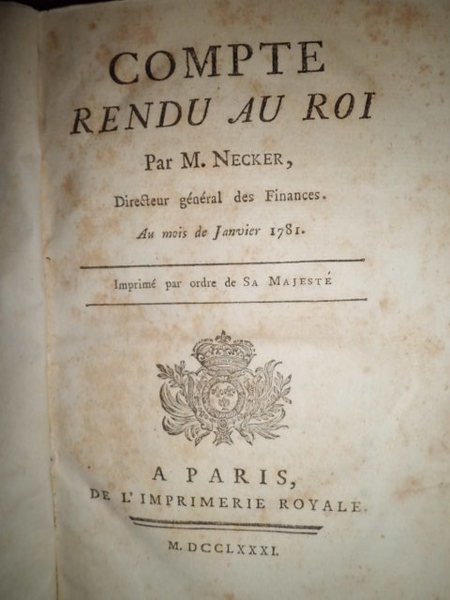 COMPTE
RENDU AU ROI

Par M. NECKER,

Directeur général des Finances.

Au mois de Janvier 1781.

Imprimé par ordre de SA MAJESTÉ

A PARIS,
DE L'IMPRIMERIE ROYALE.

M. DCCLXXXI.